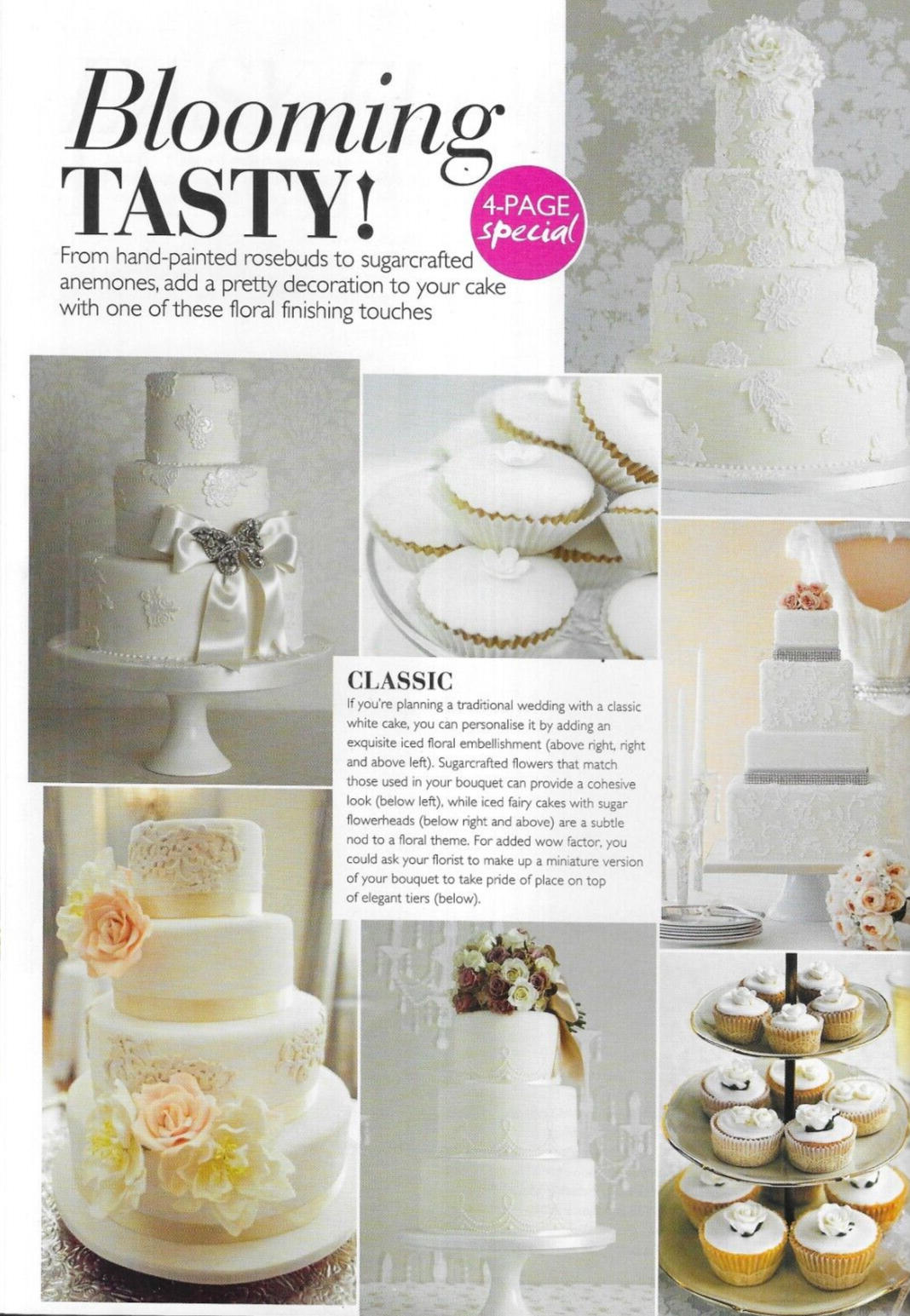 Blooming TASTY!

4-PAGE special

From hand-painted rosebuds to sugarcrafted anemones, add a pretty decoration to your cake with one of these floral finishing touches

CLASSIC

If you're planning a traditional wedding with a classic white cake, you can personalise it by adding an exquisite iced floral embellishment (above right, right and above left). Sugarcrafted flowers that match those used in your bouquet can provide a cohesive look (below left), while iced fairy cakes with sugar flowerheads (below right and above) are a subtle nod to a floral theme. For added wow factor, you could ask your florist to make up a miniature version of your bouquet to take pride of place on top of elegant tiers (below).